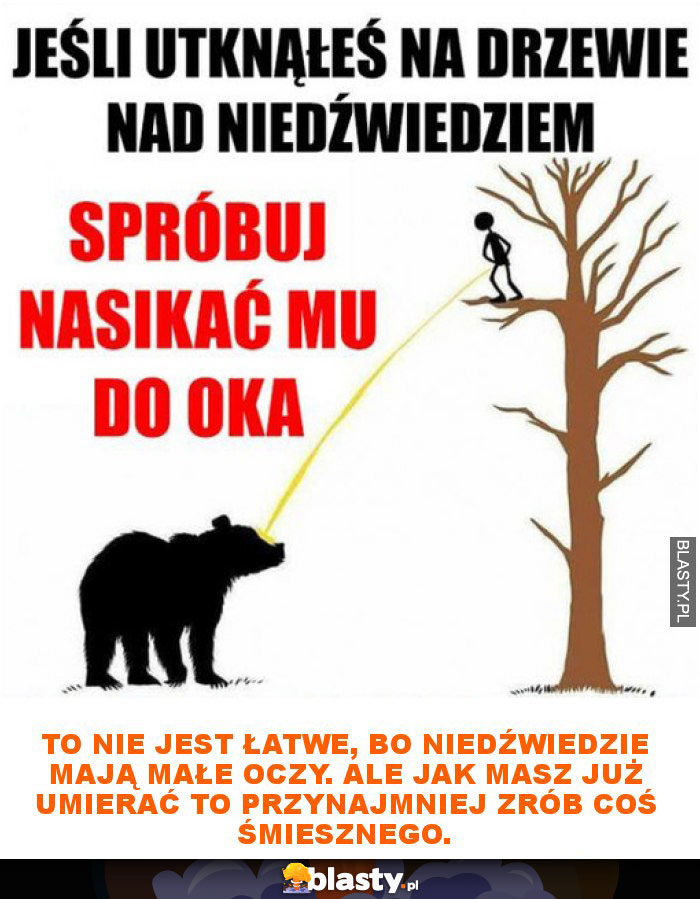 JEŚLI UTKNĄŁEŚ NA DRZEWIE NAD NIEDŹWIEDZIEM

SPRÓBUJ NASIKAĆ MU DO OKA

BLASTY.PL

TO NIE JEST ŁATWE, BO NIEDŹWIEDZIE MAJĄ MAŁE OCZY. ALE JAK MASZ JUŻ UMIERAĆ TO PRZYNAJMNIEJ ZRÓB COŚ ŚMIESZNEGO.

blasty.pl